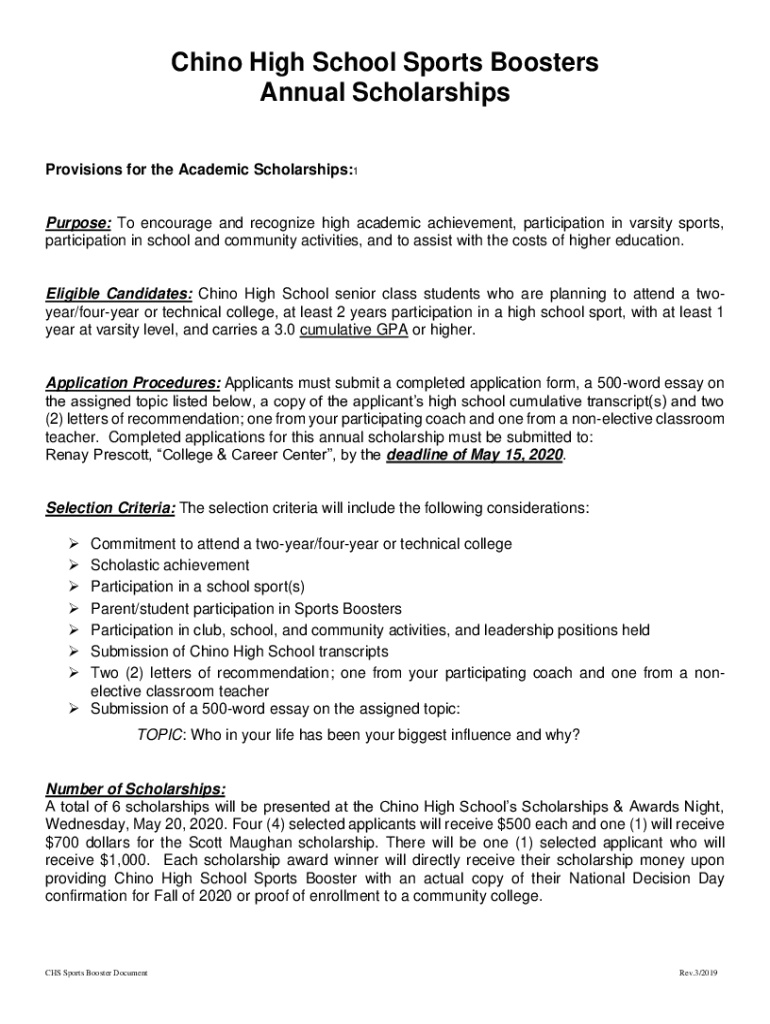 Chino High School Sports Boosters
Annual Scholarships

Provisions for the Academic Scholarships:1

Purpose: To encourage and recognize high academic achievement, participation in varsity sports, participation in school and community activities, and to assist with the costs of higher education.

Eligible Candidates: Chino High School senior class students who are planning to attend a two-year/four-year or technical college, at least 2 years participation in a high school sport, with at least 1 year at varsity level, and carries a 3.0 cumulative GPA or higher.

Application Procedures: Applicants must submit a completed application form, a 500-word essay on the assigned topic listed below, a copy of the applicant's high school cumulative transcript(s) and two (2) letters of recommendation; one from your participating coach and one from a non-elective classroom teacher. Completed applications for this annual scholarship must be submitted to:
Renay Prescott, "College & Career Center", by the deadline of May 15, 2020.

Selection Criteria: The selection criteria will include the following considerations:

➢ Commitment to attend a two-year/four-year or technical college
➢ Scholastic achievement
➢ Participation in a school sport(s)
➢ Parent/student participation in Sports Boosters
➢ Participation in club, school, and community activities, and leadership positions held
➢ Submission of Chino High School transcripts
➢ Two (2) letters of recommendation; one from your participating coach and one from a non-elective classroom teacher
➢ Submission of a 500-word essay on the assigned topic:
TOPIC: Who in your life has been your biggest influence and why?

Number of Scholarships:
A total of 6 scholarships will be presented at the Chino High School's Scholarships & Awards Night, Wednesday, May 20, 2020. Four (4) selected applicants will receive $500 each and one (1) will receive $700 dollars for the Scott Maughan scholarship. There will be one (1) selected applicant who will receive $1,000. Each scholarship award winner will directly receive their scholarship money upon providing Chino High School Sports Booster with an actual copy of their National Decision Day confirmation for Fall of 2020 or proof of enrollment to a community college.

CHS Sports Booster Document

Rev.3/2019